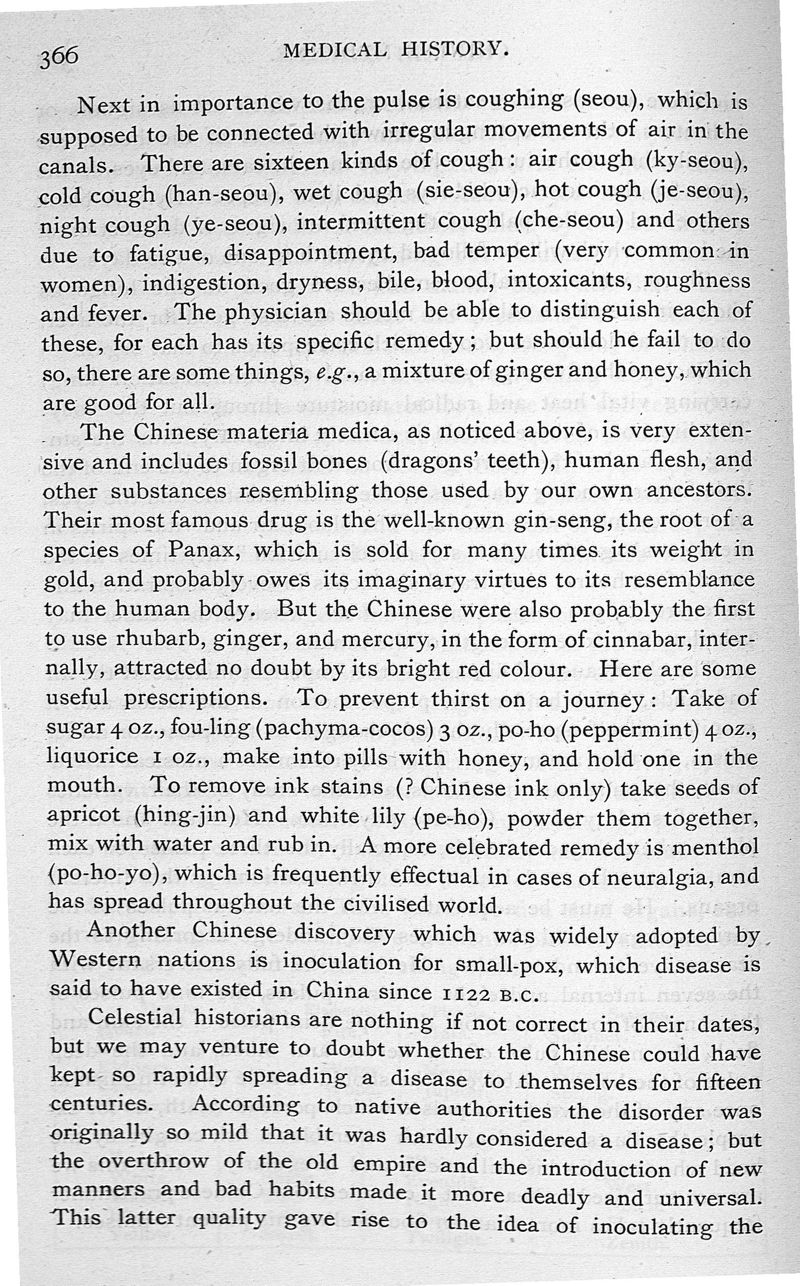 366 MEDICAL HISTORY.

Next in importance to the pulse is coughing (seou), which is supposed to be connected with irregular movements of air in the canals. There are sixteen kinds of cough: air cough (ky-seou), cold cough (han-seou), wet cough (sie-seou), hot cough (je-seou), night cough (ye-seou), intermittent cough (che-seou) and others due to fatigue, disappointment, bad temper (very common in women), indigestion, dryness, bile, blood, intoxicants, roughness and fever. The physician should be able to distinguish each of these, for each has its specific remedy; but should he fail to do so, there are some things, e.g., a mixture of ginger and honey, which are good for all.

The Chinese materia medica, as noticed above, is very extensive and includes fossil bones (dragons' teeth), human flesh, and other substances resembling those used by our own ancestors. Their most famous drug is the well-known gin-seng, the root of a species of Panax, which is sold for many times its weight in gold, and probably owes its imaginary virtues to its resemblance to the human body. But the Chinese were also probably the first to use rhubarb, ginger, and mercury, in the form of cinnabar, internally, attracted no doubt by its bright red colour. Here are some useful prescriptions. To prevent thirst on a journey: Take of sugar 4 oz., fou-ling (pachyma-cocos) 3 oz., po-ho (peppermint) 4 oz., liquorice 1 oz., make into pills with honey, and hold one in the mouth. To remove ink stains (? Chinese ink only) take seeds of apricot (hing-jin) and white lily (pe-ho), powder them together, mix with water and rub in. A more celebrated remedy is menthol (po-ho-yo), which is frequently effectual in cases of neuralgia, and has spread throughout the civilised world.

Another Chinese discovery which was widely adopted by Western nations is inoculation for small-pox, which disease is said to have existed in China since 1122 B.C.

Celestial historians are nothing if not correct in their dates, but we may venture to doubt whether the Chinese could have kept so rapidly spreading a disease to themselves for fifteen centuries. According to native authorities the disorder was originally so mild that it was hardly considered a disease; but the overthrow of the old empire and the introduction of new manners and bad habits made it more deadly and universal. This latter quality gave rise to the idea of inoculating the